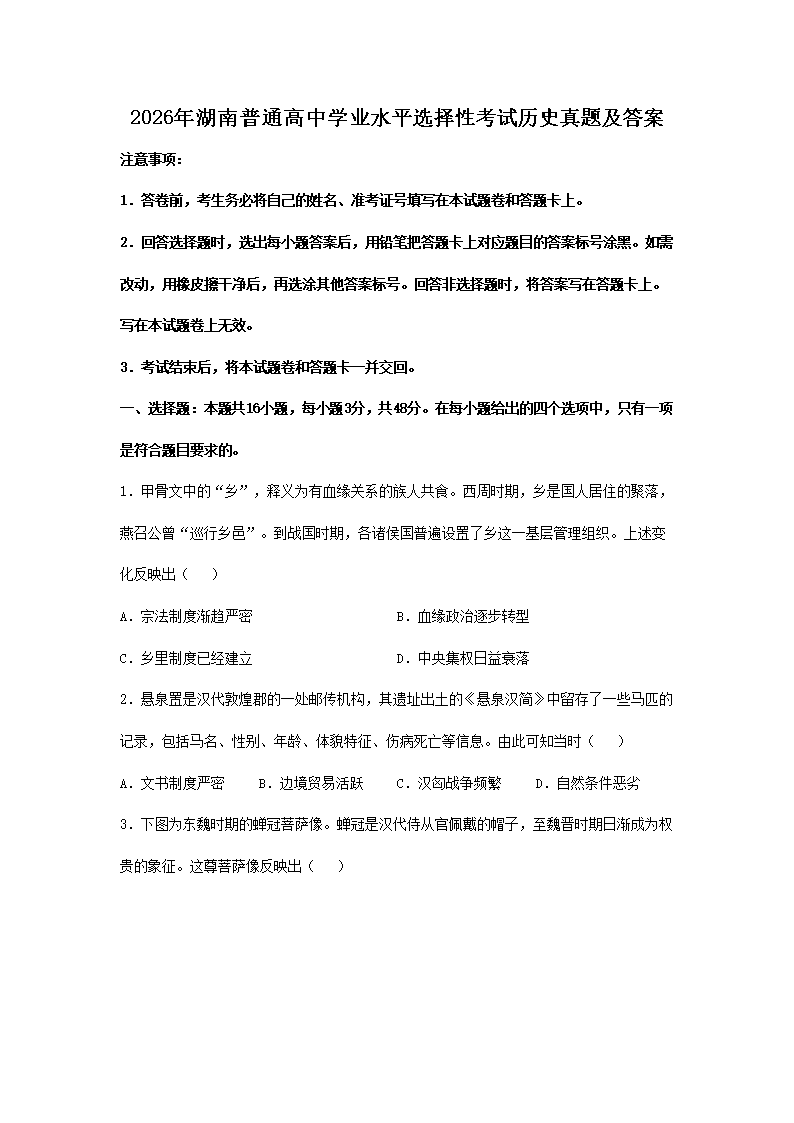 2026年湖南普通高中学业水平选择性考试历史真题及答案

注意事项：

1．答卷前，考生务必将自己的姓名、准考证号填写在本试题卷和答题卡上。

2．回答选择题时，选出每小题答案后，用铅笔把答题卡上对应题目的答案标号涂黑。如需改动，用橡皮擦干净后，再选涂其他答案标号。回答非选择题时，将答案写在答题卡上。写在本试题卷上无效。

3．考试结束后，将本试题卷和答题卡一并交回。

一、选择题：本题共16小题，每小题3分，共48分。在每小题给出的四个选项中，只有一项是符合题目要求的。

1．甲骨文中的“乡”，释义为有血缘关系的族人共食。西周时期，乡是国人居住的聚落，燕召公曾“巡行乡邑”。到战国时期，各诸侯国普遍设置了乡这一基层管理组织。上述变化反映出（　）

A．宗法制度渐趋严密　　B．血缘政治逐步转型

C．乡里制度已经建立　　D．中央集权日益衰落

2．悬泉置是汉代敦煌郡的一处邮传机构，其遗址出土的《悬泉汉简》中留存了一些马匹的记录，包括马名、性别、年龄、体貌特征、伤病死亡等信息。由此可知当时（　）

A．文书制度严密　B．边境贸易活跃　C．汉匈战争频繁　D．自然条件恶劣

3．下图为东魏时期的蝉冠菩萨像。蝉冠是汉代侍从官佩戴的帽子，至魏晋时期日渐成为权贵的象征。这尊菩萨像反映出（　）